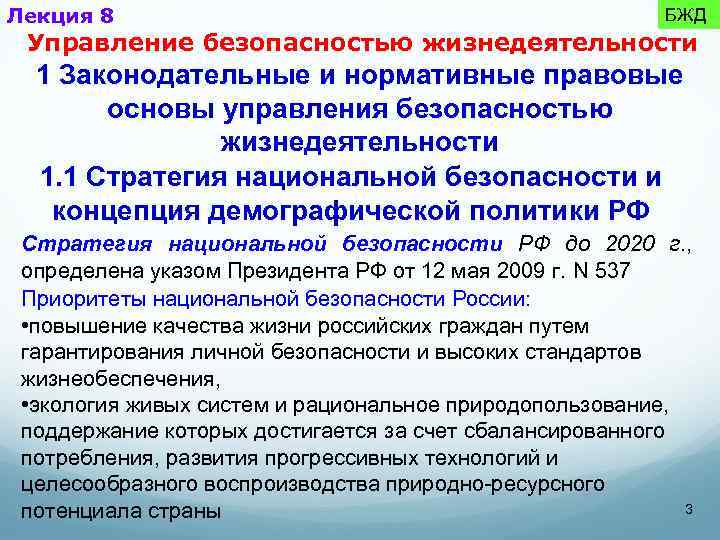 Лекция 8

БЖД

Управление безопасностью жизнедеятельности

1 Законодательные и нормативные правовые основы управления безопасностью жизнедеятельности

1.1 Стратегия национальной безопасности и концепция демографической политики РФ

Стратегия национальной безопасности РФ до 2020 г., определена указом Президента РФ от 12 мая 2009 г. N 537

Приоритеты национальной безопасности России:

•повышение качества жизни российских граждан путем гарантирования личной безопасности и высоких стандартов жизнеобеспечения,

•экология живых систем и рациональное природопользование, поддержание которых достигается за счет сбалансированного потребления, развития прогрессивных технологий и целесообразного воспроизводства природно-ресурсного потенциала страны

3